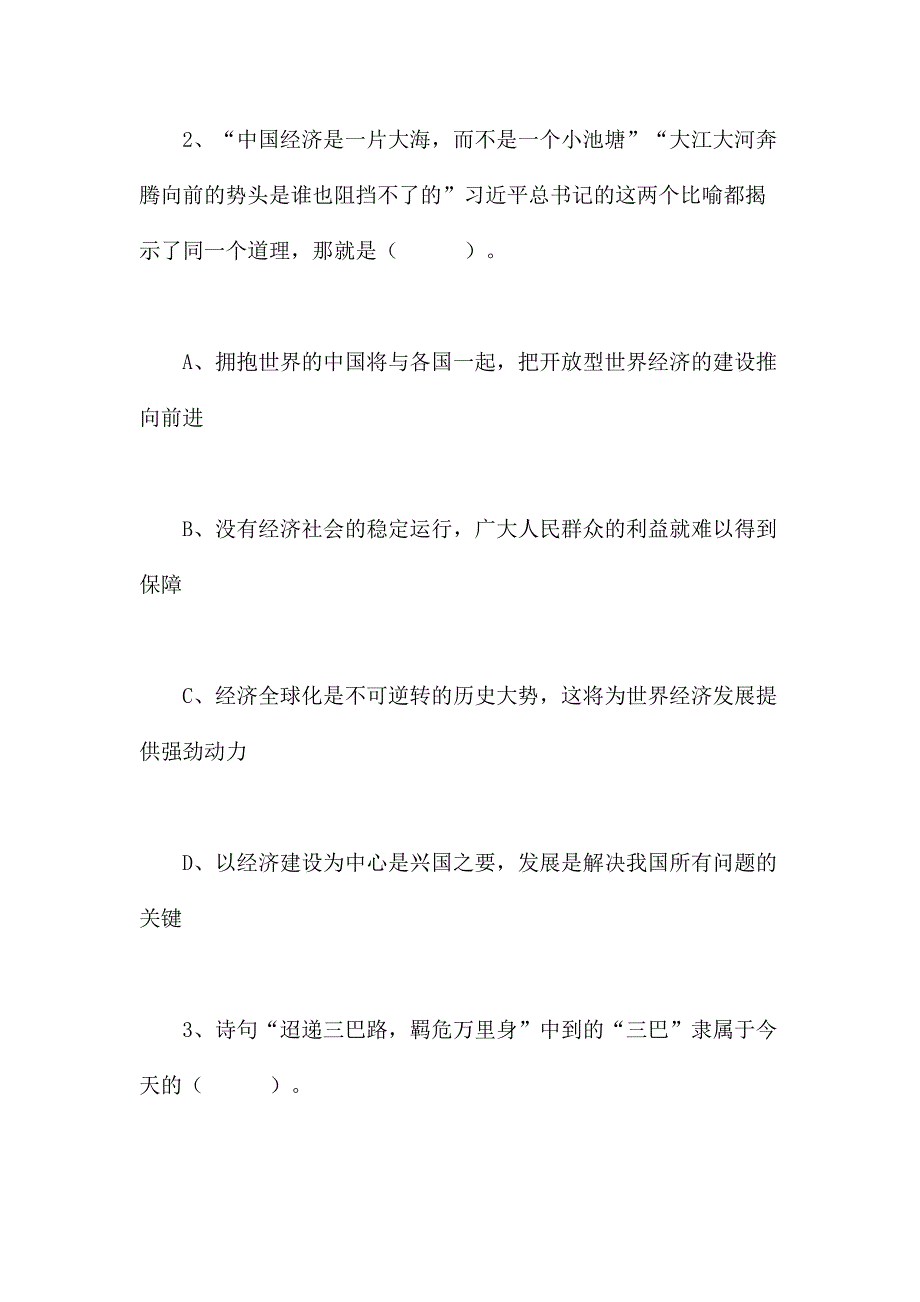 2、“中国经济是一片大海，而不是一个小池塘”“大江大河奔腾向前的势头是谁也阻挡不了的”习近平总书记的这两个比喻都揭示了同一个道理，那就是（　　）。

A、拥抱世界的中国将与各国一起，把开放型世界经济的建设推向前进

B、没有经济社会的稳定运行，广大人民群众的利益就难以得到保障

C、经济全球化是不可逆转的历史大势，这将为世界经济发展提供强劲动力

D、以经济建设为中心是兴国之要，发展是解决我国所有问题的关键

3、诗句“迢递三巴路，羁危万里身”中到的“三巴”隶属于今天的（　　）。